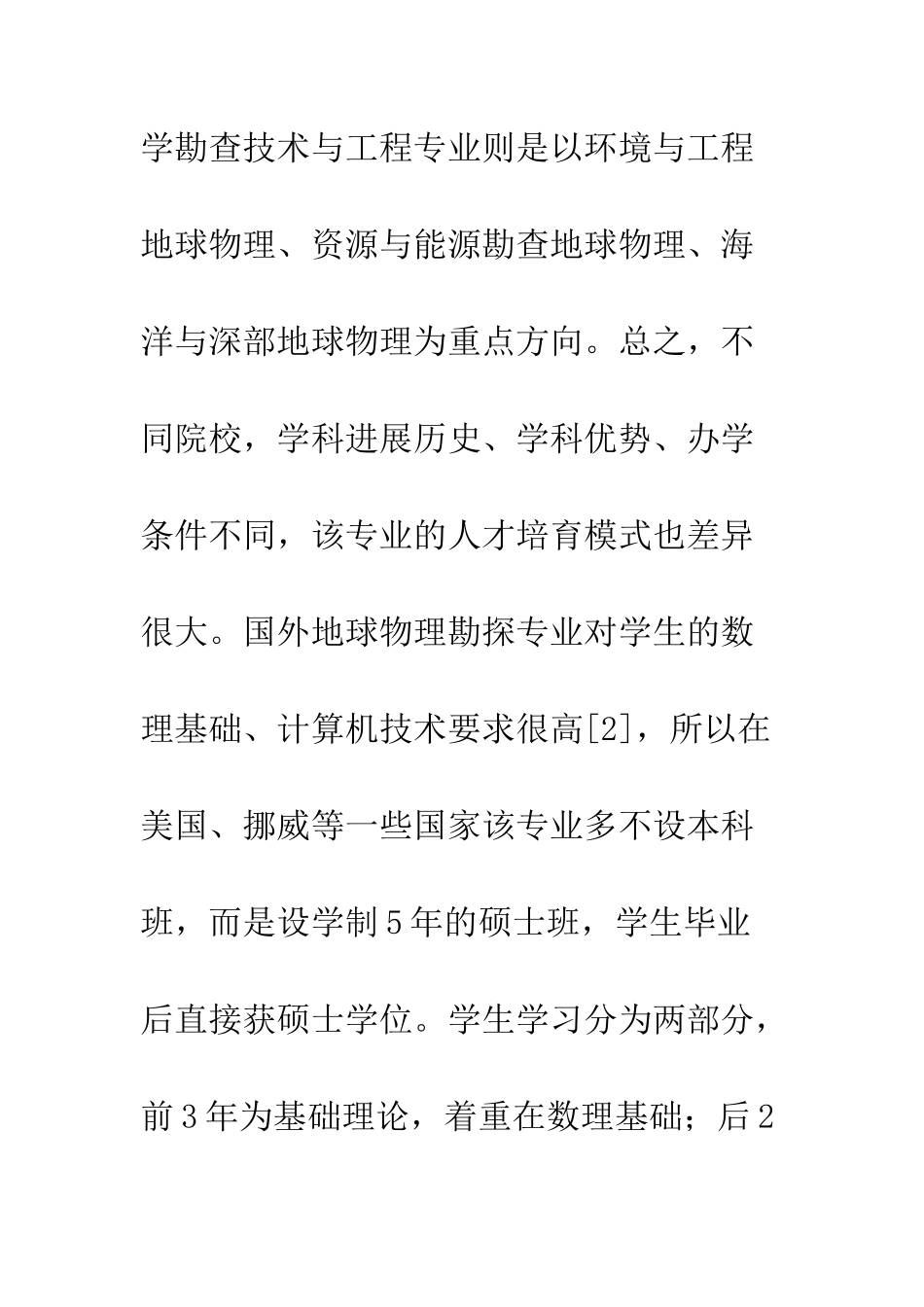 学勘查技术与工程专业则是以环境与工程地球物理、资源与能源勘查地球物理、海洋与深部地球物理为重点方向。总之，不同院校，学科进展历史、学科优势、办学条件不同，该专业的人才培育模式也差异很大。国外地球物理勘探专业对学生的数理基础、计算机技术要求很高[2]，所以在美国、挪威等一些国家该专业多不设本科班，而是设学制5年的硕士班，学生毕业后直接获硕士学位。学生学习分为两部分，前3年为基础理论，着重在数理基础；后2